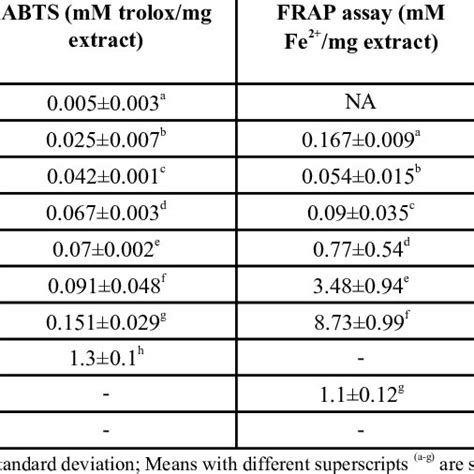 | ABTS (mM trolox/mg extract) | FRAP assay (mM $Fe^{2+}$/mg extract) |
|---|---|
| $0.005\pm0.003^{a}$ | NA |
| $0.025\pm0.007^{b}$ | $0.167\pm0.009^{a}$ |
| $0.042\pm0.001^{c}$ | $0.054\pm0.015^{b}$ |
| $0.067\pm0.003^{d}$ | $0.09\pm0.035^{c}$ |
| $0.07\pm0.002^{e}$ | $0.77\pm0.54^{d}$ |
| $0.091\pm0.048^{f}$ | $3.48\pm0.94^{e}$ |
| $0.151\pm0.029^{g}$ | $8.73\pm0.99^{f}$ |
| $1.3\pm0.1^{h}$ | - |
| - | $1.1\pm0.12^{g}$ |
| - | - |

tandard deviation; Means with different superscripts $^{(a-g)}$ are s